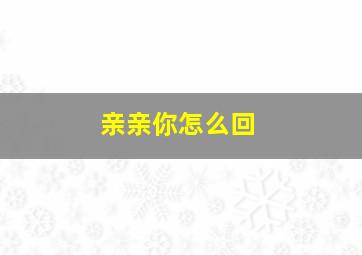 亲亲你怎么回